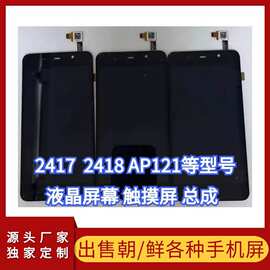 2417 2418 AP121等型号
液晶屏幕 触摸屏 总成

源头厂家
独家定制

出售朝/鲜各种手机屏